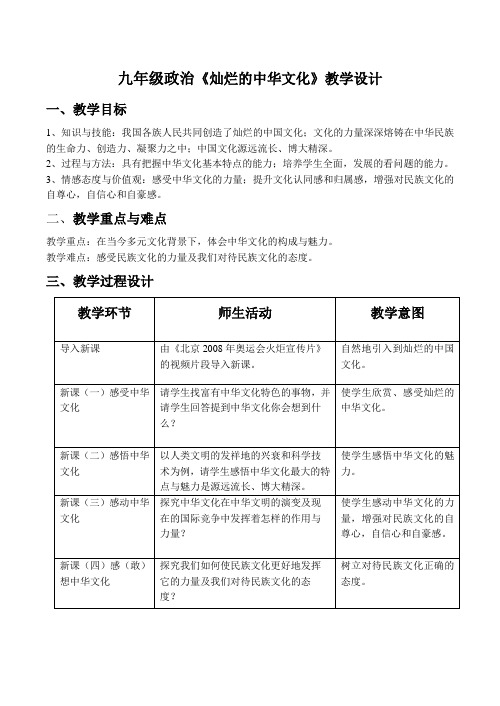 九年级政治《灿烂的中华文化》教学设计

一、教学目标

1、知识与技能：我国各族人民共同创造了灿烂的中国文化；文化的力量深深熔铸在中华民族的生命力、创造力、凝聚力之中；中国文化源远流长、博大精深。

2、过程与方法：具有把握中华文化基本特点的能力；培养学生全面，发展的看问题的能力。

3、情感态度与价值观：感受中华文化的力量；提升文化认同感和归属感，增强对民族文化的自尊心，自信心和自豪感。

二、教学重点与难点

教学重点：在当今多元文化背景下，体会中华文化的构成与魅力。

教学难点：感受民族文化的力量及我们对待民族文化的态度。

三、教学过程设计

| 教学环节 | 师生活动 | 教学意图 |
|---|---|---|
| 导入新课 | 由《北京 2008 年奥运会火炬宣传片》的视频片段导入新课。 | 自然地引入到灿烂的中国文化。 |
| 新课（一）感受中华文化 | 请学生找富有中华文化特色的事物，并请学生回答提到中华文化你会想到什么？ | 使学生欣赏、感受灿烂的中华文化。 |
| 新课（二）感悟中华文化 | 以人类文明的发祥地的兴衰和科学技术为例，请学生感悟中华文化最大的特点与魅力是源远流长、博大精深。 | 使学生感悟中华文化的魅力。 |
| 新课（三）感动中华文化 | 探究中华文化在中华文明的演变及现在的国际竞争中发挥着怎样的作用与力量？ | 使学生感动中华文化的力量，增强对民族文化的自尊心，自信心和自豪感。 |
| 新课（四）感（敢）想中华文化 | 探究我们如何使民族文化更好地发挥它的力量及我们对待民族文化的态度？ | 树立对待民族文化正确的态度。 |